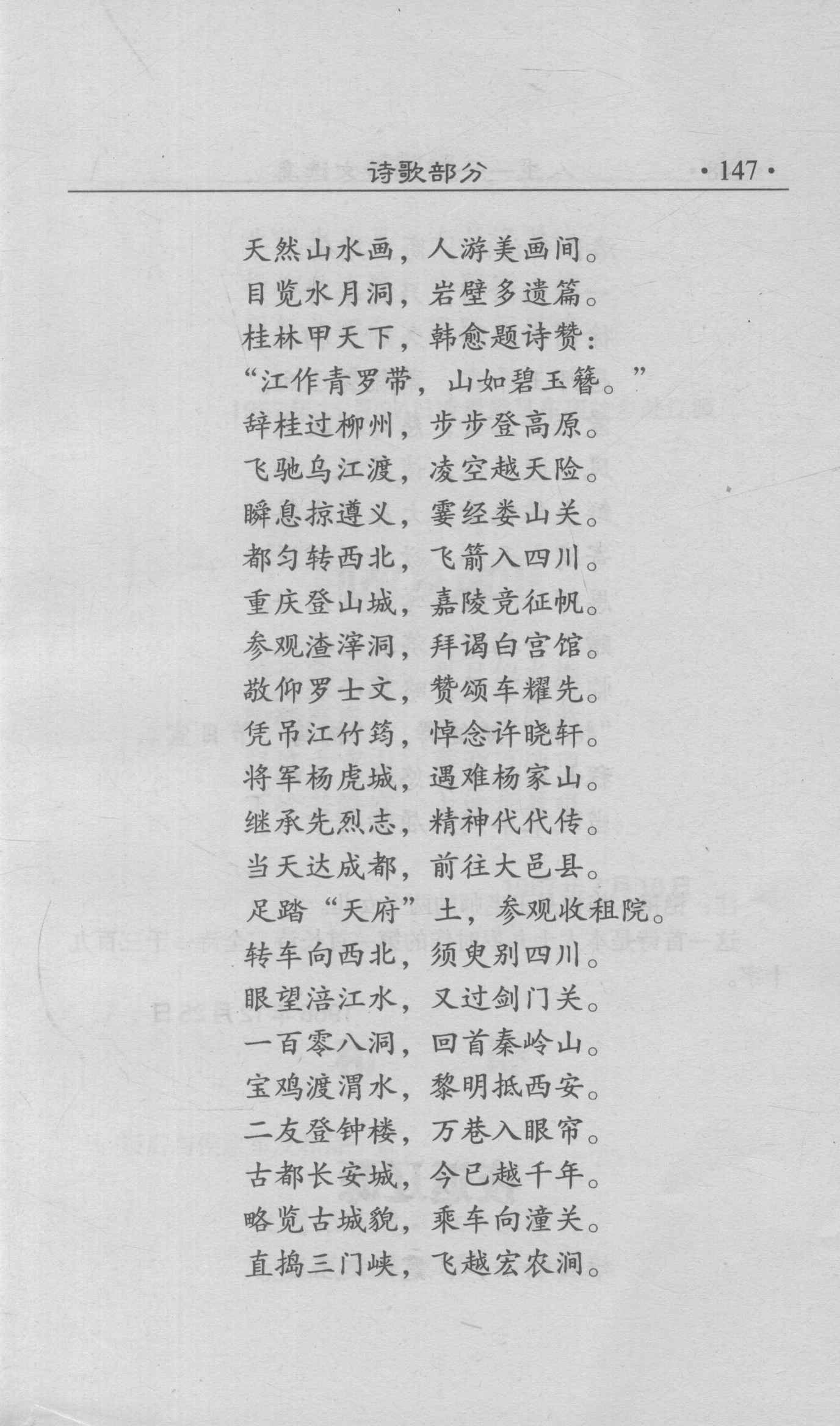 诗歌部分 ·147·

天然山水画，人游美画间。
目览水月洞，岩壁多遗篇。
桂林甲天下，韩愈题诗赞：
“江作青罗带，山如碧玉簪。”
辞桂过柳州，步步登高原。
飞驰乌江渡，凌空越天险。
瞬息掠遵义，霎经娄山关。
都匀转西北，飞箭入四川。
重庆登山城，嘉陵竞征帆。
参观渣滓洞，拜谒白宫馆。
敬仰罗士文，赞颂车耀先。
凭吊江竹筠，悼念许晓轩。
将军杨虎城，遇难杨家山。
继承先烈志，精神代代传。
当天达成都，前往大邑县。
足踏“天府”土，参观收租院。
转车向西北，须臾别四川。
眼望涪江水，又过剑门关。
一百零八洞，回首秦岭山。
宝鸡渡渭水，黎明抵西安。
二友登钟楼，万巷入眼帘。
古都长安城，今已越千年。
略览古城貌，乘车向潼关。
直捣三门峡，飞越宏农涧。